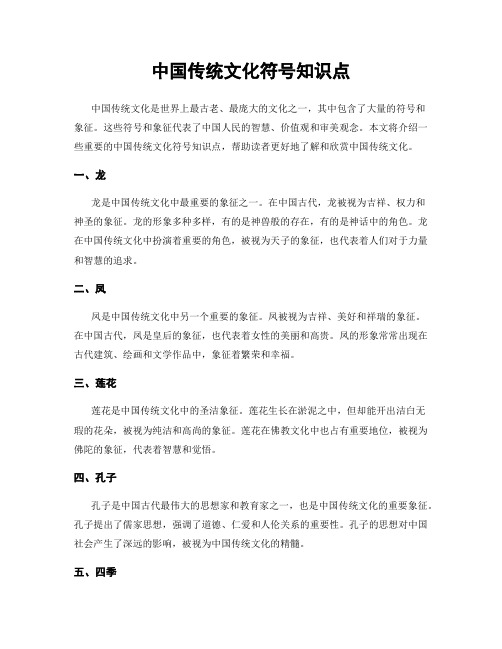 中国传统文化符号知识点

中国传统文化是世界上最古老、最庞大的文化之一，其中包含了大量的符号和象征。这些符号和象征代表了中国人民的智慧、价值观和审美观念。本文将介绍一些重要的中国传统文化符号知识点，帮助读者更好地了解和欣赏中国传统文化。

一、龙

龙是中国传统文化中最重要的象征之一。在中国古代，龙被视为吉祥、权力和神圣的象征。龙的形象多种多样，有的是神兽般的存在，有的是神话中的角色。龙在中国传统文化中扮演着重要的角色，被视为天子的象征，也代表着人们对于力量和智慧的追求。

二、凤

凤是中国传统文化中另一个重要的象征。凤被视为吉祥、美好和祥瑞的象征。在中国古代，凤是皇后的象征，也代表着女性的美丽和高贵。凤的形象常常出现在古代建筑、绘画和文学作品中，象征着繁荣和幸福。

三、莲花

莲花是中国传统文化中的圣洁象征。莲花生长在淤泥之中，但却能开出洁白无瑕的花朵，被视为纯洁和高尚的象征。莲花在佛教文化中也占有重要地位，被视为佛陀的象征，代表着智慧和觉悟。

四、孔子

孔子是中国古代最伟大的思想家和教育家之一，也是中国传统文化的重要象征。孔子提出了儒家思想，强调了道德、仁爱和人伦关系的重要性。孔子的思想对中国社会产生了深远的影响，被视为中国传统文化的精髓。

五、四季